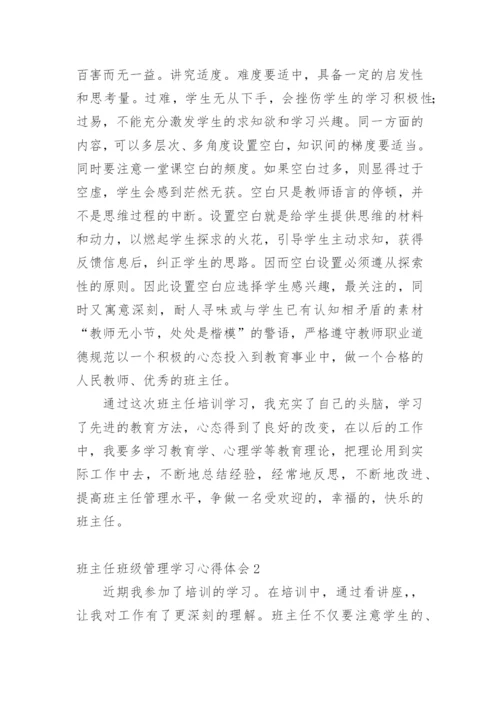 百害而无一益。讲究适度。难度要适中，具备一定的启发性和思考量。过难，学生无从下手，会挫伤学生的学习积极性；过易，不能充分激发学生的求知欲和学习兴趣。同一方面的内容，可以多层次、多角度设置空白，知识间的梯度要适当。同时要注意一堂课空白的频度。如果空白过多，则显得过于空虚，学生会感到茫然无获。空白只是教师语言的停顿，并不是思维过程的中断。设置空白就是给学生提供思维的材料和动力，以燃起学生探求的火花，引导学生主动求知，获得反馈信息后，纠正学生的思路。因而空白设置必须遵从探索性的原则。因此设置空白应选择学生感兴趣，最关注的，同时又寓意深刻，耐人寻味或与学生已有认知相矛盾的素材“教师无小节，处处是楷模”的警语，严格遵守教师职业道德规范以一个积极的心态投入到教育事业中，做一个合格的人民教师、优秀的班主任。

通过这次班主任培训学习，我充实了自己的头脑，学习了先进的教育方法，心态得到了良好的改变，在以后的工作中，我要多学习教育学、心理学等教育理论，把理论用到实际工作中去，不断地总结经验，经常地反思，不断地改进、提高班主任管理水平，争做一名受欢迎的，幸福的，快乐的班主任。

班主任班级管理学习心得体会2

近期我参加了培训的学习。在培训中，通过看讲座，，让我对工作有了更深刻的理解。班主任不仅要注意学生的、